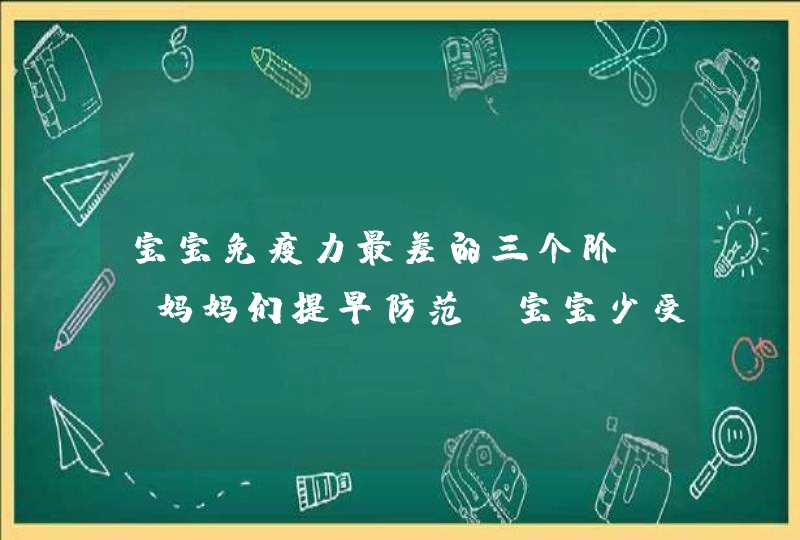 宝宝免疫力最差的三个阶
妈妈们提早防范 宝宝少受